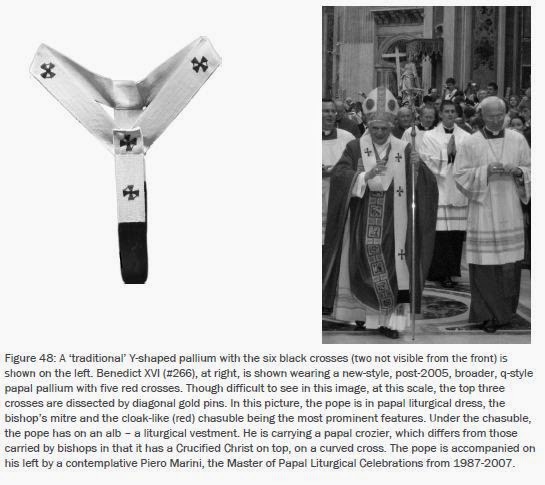 Figure 48: A 'traditional' Y-shaped pallium with the six black crosses (two not visible from the front) is shown on the left. Benedict XVI (#266), at right, is shown wearing a new-style, post-2005, broader, q-style papal pallium with five red crosses. Though difficult to see in this image, at this scale, the top three crosses are dissected by diagonal gold pins. In this picture, the pope is in papal liturgical dress, the bishop's mitre and the cloak-like (red) chasuble being the most prominent features. Under the chasuble, the pope has on an alb – a liturgical vestment. He is carrying a papal crozier, which differs from those carried by bishops in that it has a Crucified Christ on top, on a curved cross. The pope is accompanied on his left by a contemplative Piero Marini, the Master of Papal Liturgical Celebrations from 1987-2007.